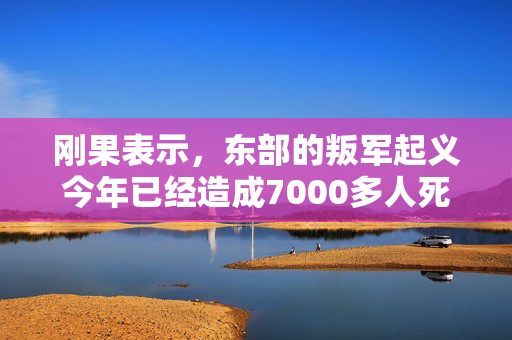 刚果表示，东部的叛军起义今年已经造成7000多人死